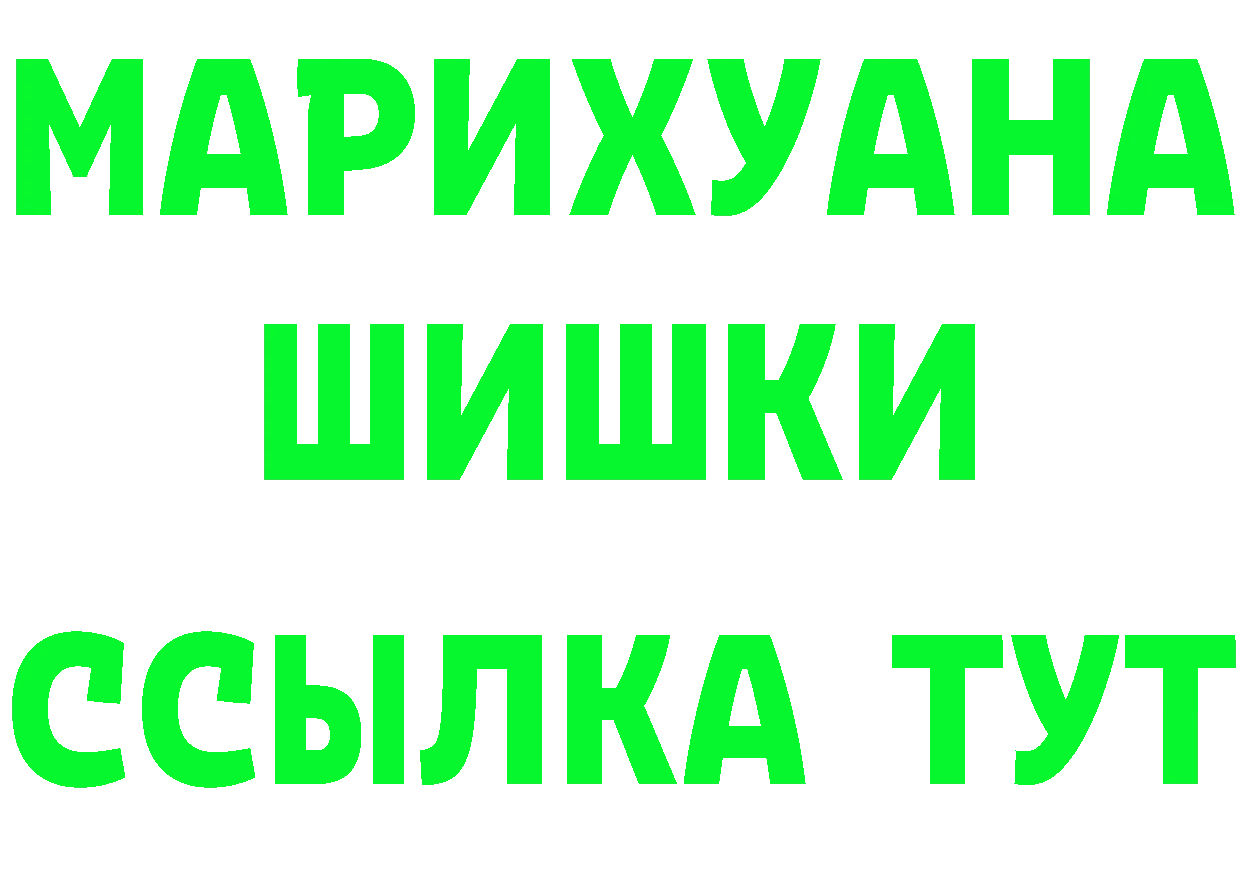 МАРИХУАНА
ШИШКИ
ССЫЛКА ТУТ